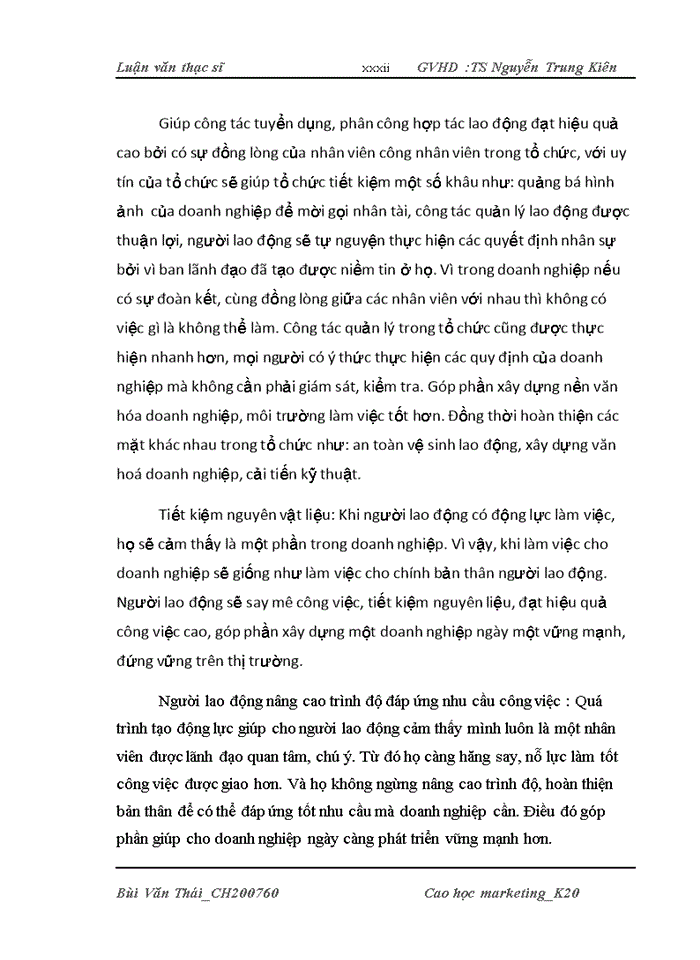 Luận văn thạc sĩ xxxii GVHD :TS Nguyễn Trung Kiên

Giúp công tác tuyển dụng, phân công hợp tác lao động đạt hiệu quả cao bởi có sự đồng lòng của nhân viên công nhân viên trong tổ chức, với uy tín của tổ chức sẽ giúp tổ chức tiết kiệm một số khâu như: quảng bá hình ảnh của doanh nghiệp để mời gọi nhân tài, công tác quản lý lao động được thuận lợi, người lao động sẽ tự nguyện thực hiện các quyết định nhân sự bởi vì ban lãnh đạo đã tạo được niềm tin ở họ. Vì trong doanh nghiệp nếu có sự đoàn kết, cùng đồng lòng giữa các nhân viên với nhau thì không có việc gì là không thể làm. Công tác quản lý trong tổ chức cũng được thực hiện nhanh hơn, mọi người có ý thức thực hiện các quy định của doanh nghiệp mà không cần phải giám sát, kiểm tra. Góp phần xây dựng nền văn hóa doanh nghiệp, môi trường làm việc tốt hơn. Đồng thời hoàn thiện các mặt khác nhau trong tổ chức như: an toàn vệ sinh lao động, xây dựng văn hoá doanh nghiệp, cải tiến kỹ thuật.

Tiết kiệm nguyên vật liệu: Khi người lao động có động lực làm việc, họ sẽ cảm thấy là một phần trong doanh nghiệp. Vì vậy, khi làm việc cho doanh nghiệp sẽ giống như làm việc cho chính bản thân người lao động. Người lao động sẽ say mê công việc, tiết kiệm nguyên liệu, đạt hiệu quả công việc cao, góp phần xây dựng một doanh nghiệp ngày một vững mạnh, đứng vững trên thị trường.

Người lao động nâng cao trình độ đáp ứng nhu cầu công việc : Quá trình tạo động lực giúp cho người lao động cảm thấy mình luôn là một nhân viên được lãnh đạo quan tâm, chú ý. Từ đó họ càng hăng say, nỗ lực làm tốt công việc được giao hơn. Và họ không ngừng nâng cao trình độ, hoàn thiện bản thân để có thể đáp ứng tốt nhu cầu mà doanh nghiệp cần. Điều đó góp phần giúp cho doanh nghiệp ngày càng phát triển vững mạnh hơn.

Bùi Văn Thái_CH200760 Cao học marketing_K20